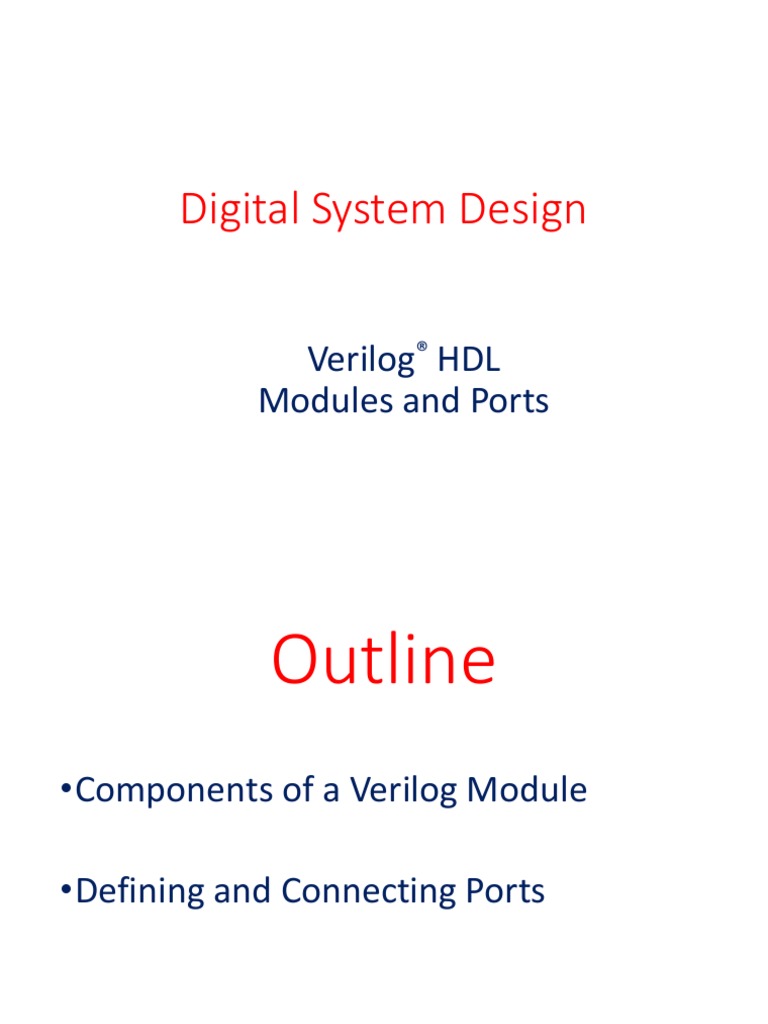 Digital System Design

Verilog® HDL
Modules and Ports

Outline

•Components of a Verilog Module

•Defining and Connecting Ports